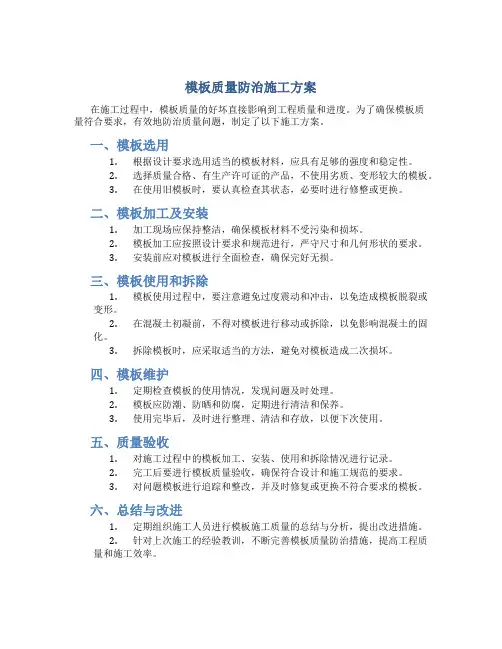 模板质量防治施工方案

在施工过程中，模板质量的好坏直接影响到工程质量和进度。为了确保模板质量符合要求，有效地防治质量问题，制定了以下施工方案。

一、模板选用

1. 根据设计要求选用适当的模板材料，应具有足够的强度和稳定性。
2. 选择质量合格、有生产许可证的产品，不使用劣质、变形较大的模板。
3. 在使用旧模板时，要认真检查其状态，必要时进行修整或更换。

二、模板加工及安装

1. 加工现场应保持整洁，确保模板材料不受污染和损坏。
2. 模板加工应按照设计要求和规范进行，严守尺寸和几何形状的要求。
3. 安装前应对模板进行全面检查，确保完好无损。

三、模板使用和拆除

1. 模板使用过程中，要注意避免过度震动和冲击，以免造成模板脱裂或变形。
2. 在混凝土初凝前，不得对模板进行移动或拆除，以免影响混凝土的固化。
3. 拆除模板时，应采取适当的方法，避免对模板造成二次损坏。

四、模板维护

1. 定期检查模板的使用情况，发现问题及时处理。
2. 模板应防潮、防晒和防腐，定期进行清洁和保养。
3. 使用完毕后，及时进行整理、清洁和存放，以便下次使用。

五、质量验收

1. 对施工过程中的模板加工、安装、使用和拆除情况进行记录。
2. 完工后要进行模板质量验收，确保符合设计和施工规范的要求。
3. 对问题模板进行追踪和整改，并及时修复或更换不符合要求的模板。

六、总结与改进

1. 定期组织施工人员进行模板施工质量的总结与分析，提出改进措施。
2. 针对上次施工的经验教训，不断完善模板质量防治措施，提高工程质量和施工效率。